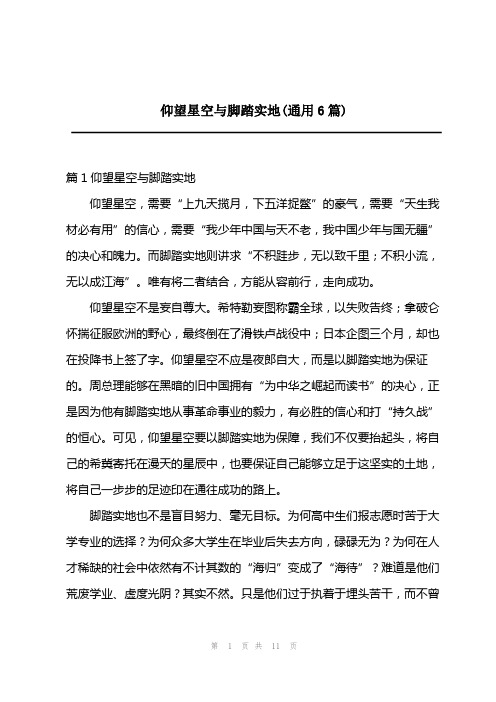 仰望星空与脚踏实地(通用6篇)

篇1仰望星空与脚踏实地

仰望星空，需要“上九天揽月，下五洋捉鳖”的豪气，需要“天生我材必有用”的信心，需要“我少年中国与天不老，我中国少年与国无疆”的决心和魄力。而脚踏实地则讲求“不积跬步，无以致千里；不积小流，无以成江海”。唯有将二者结合，方能从容前行，走向成功。

仰望星空不是妄自尊大。希特勒妄图称霸全球，以失败告终；拿破仑怀揣征服欧洲的野心，最终倒在了滑铁卢战役中；日本企图三个月，却也在投降书上签了字。仰望星空不应是夜郎自大，而是以脚踏实地为保证的。周总理能够在黑暗的旧中国拥有“为中华之崛起而读书”的决心，正是因为他有脚踏实地从事革命事业的毅力，有必胜的信心和打“持久战”的恒心。可见，仰望星空要以脚踏实地为保障，我们不仅要抬起头，将自己的希冀寄托在漫天的星辰中，也要保证自己能够立足于这坚实的土地，将自己一步步的足迹印在通往成功的路上。

脚踏实地也不是盲目努力、毫无目标。为何高中生们报志愿时苦于大学专业的选择？为何众多大学生在毕业后失去方向，碌碌无为？为何在人才稀缺的社会中依然有不计其数的“海归”变成了“海待”？难道是他们荒废学业、虚度光阴？其实不然。只是他们过于执着于埋头苦干，而不曾

第 1 页 共 11 页